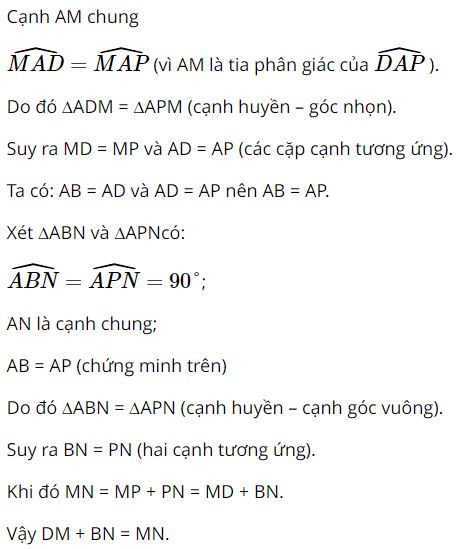 Cạnh AM chung

$\widehat{MAD} = \widehat{MAP}$ (vì AM là tia phân giác của $\widehat{DAP}$ ).

Do đó ∆ADM = ∆APM (cạnh huyền – góc nhọn).

Suy ra MD = MP và AD = AP (các cặp cạnh tương ứng).

Ta có: AB = AD và AD = AP nên AB = AP.

Xét ∆ABN và ∆APNcó:

$\widehat{ABN} = \widehat{APN} = 90^\circ$;

AN là cạnh chung;

AB = AP (chứng minh trên)

Do đó ∆ABN = ∆APN (cạnh huyền – cạnh góc vuông).

Suy ra BN = PN (hai cạnh tương ứng).

Khi đó MN = MP + PN = MD + BN.

Vậy DM + BN = MN.